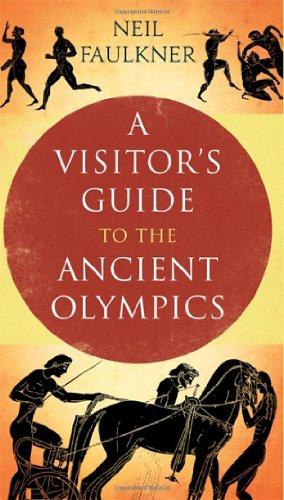 NEIL
FAULKNER

A
VISITOR'S
GUIDE
TO THE
ANCIENT
OLYMPICS